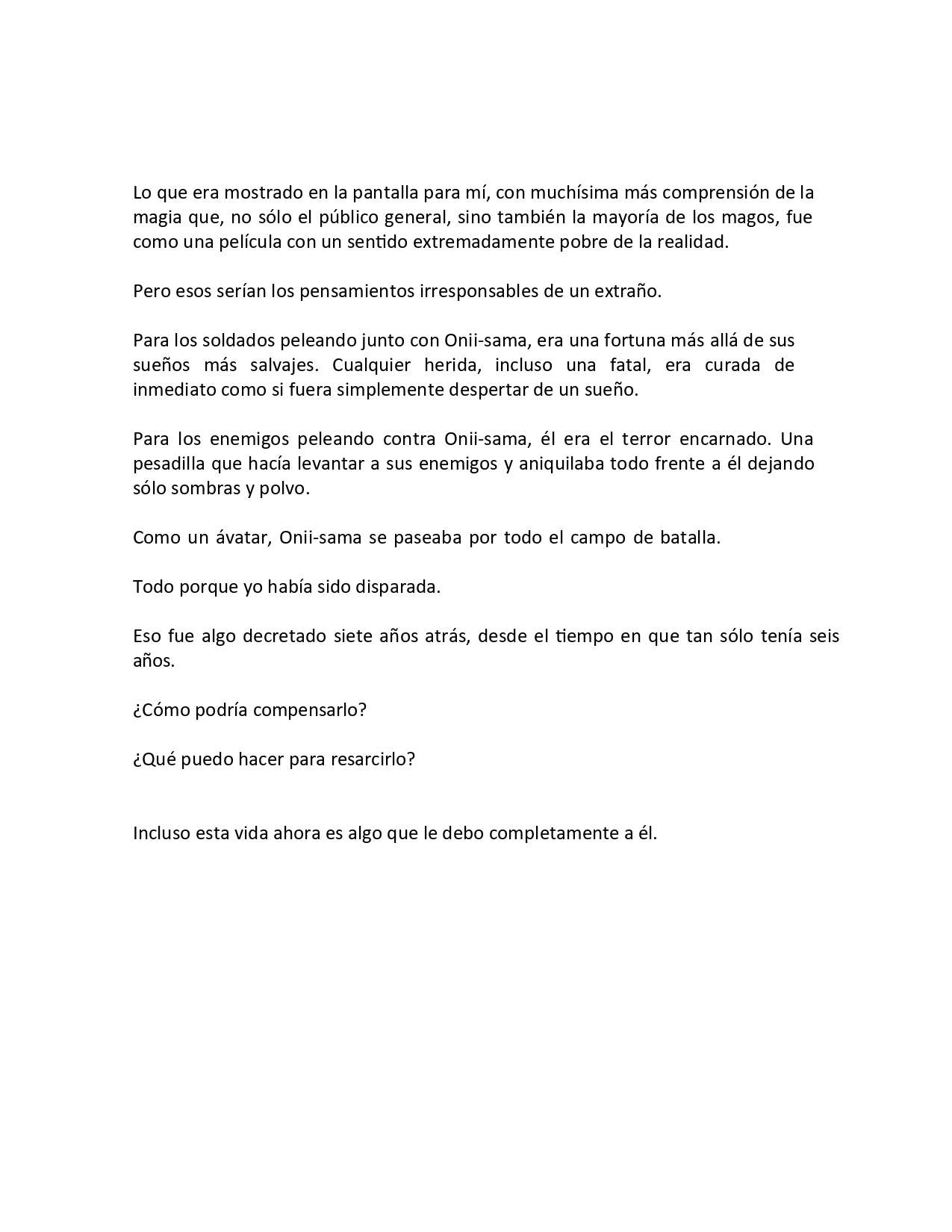 Lo que era mostrado en la pantalla para mí, con muchísima más comprensión de la magia que, no sólo el público general, sino también la mayoría de los magos, fue como una película con un sentido extremadamente pobre de la realidad.

Pero esos serían los pensamientos irresponsables de un extraño.

Para los soldados peleando junto con Onii-sama, era una fortuna más allá de sus sueños más salvajes. Cualquier herida, incluso una fatal, era curada de inmediato como si fuera simplemente despertar de un sueño.

Para los enemigos peleando contra Onii-sama, él era el terror encarnado. Una pesadilla que hacía levantar a sus enemigos y aniquilaba todo frente a él dejando sólo sombras y polvo.

Como un ávatar, Onii-sama se paseaba por todo el campo de batalla.

Todo porque yo había sido disparada.

Eso fue algo decretado siete años atrás, desde el tiempo en que tan sólo tenía seis años.

¿Cómo podría compensarlo?

¿Qué puedo hacer para resarcirlo?

Incluso esta vida ahora es algo que le debo completamente a él.